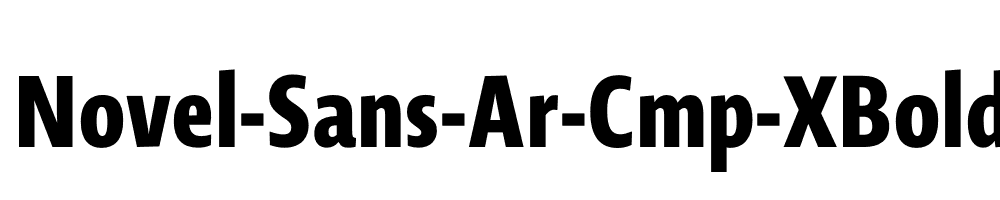 Novel-Sans-Ar-Cmp-XBold